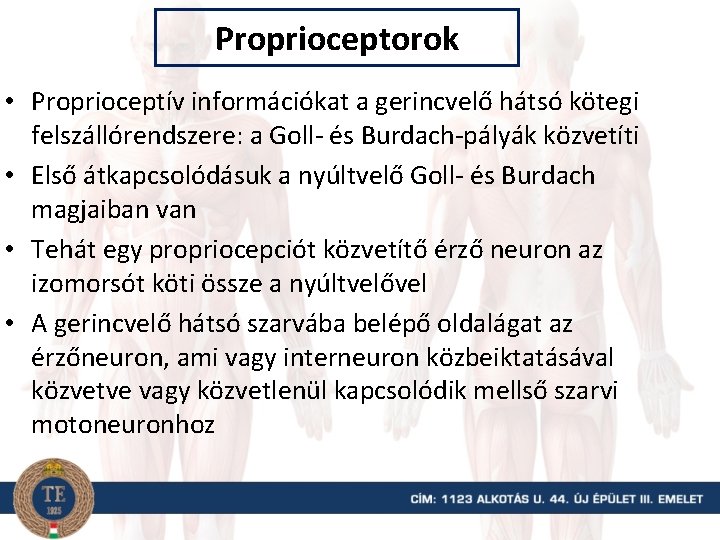 Proprioceptorok

• Proprioceptív információkat a gerincvelő hátsó kötegi felszállórendszere: a Goll- és Burdach-pályák közvetíti

• Első átkapcsolódásuk a nyúltvelő Goll- és Burdach magjaiban van

• Tehát egy propriocepciót közvetítő érző neuron az izomorsót köti össze a nyúltvelővel

• A gerincvelő hátsó szarvába belépő oldalágat az érzőneuron, ami vagy interneuron közbeiktatásával közvetve vagy közvetlenül kapcsolódik mellső szarvi motoneuronhoz

TE
1925

CÍM: 1123 ALKOTÁS U. 44. ÚJ ÉPÜLET III. EMELET